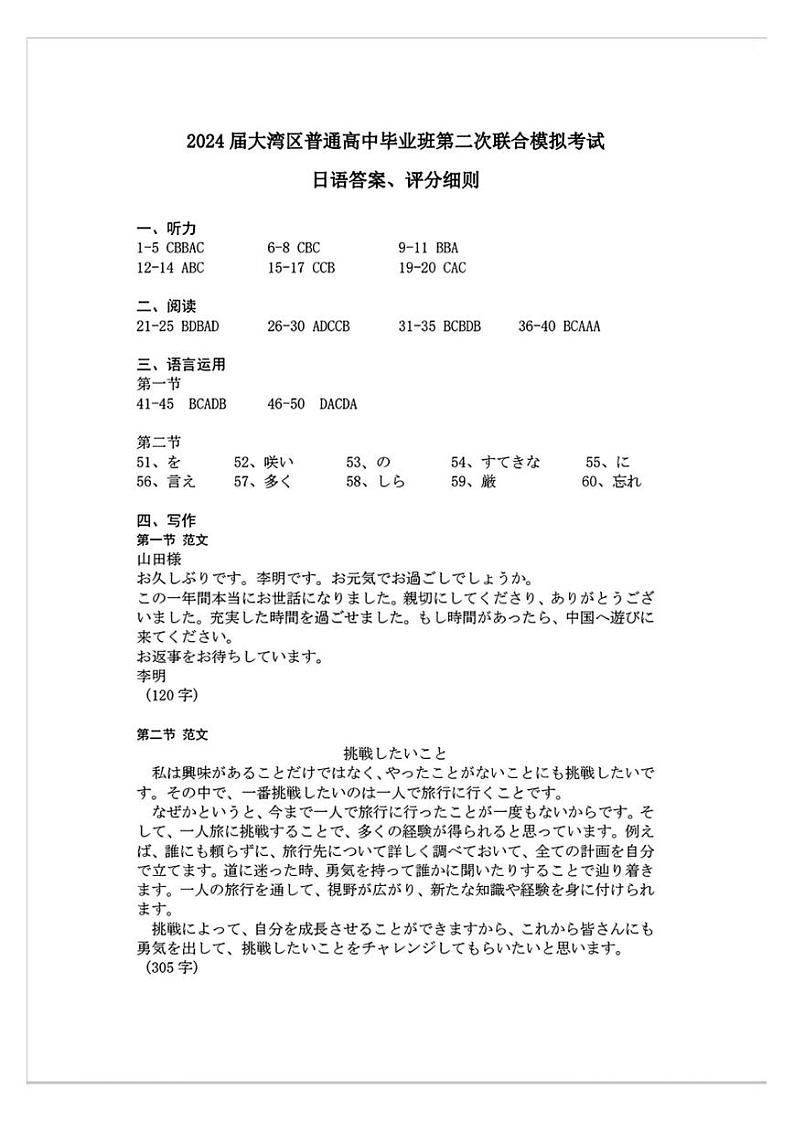 2024 届大湾区普通高中毕业班第二次联合模拟考试
日语答案、评分细则

一、听力
1-5 CBBAC　6-8 CBC　9-11 BBA
12-14 ABC　15-17 CCB　19-20 CAC

二、阅读
21-25 BDBAD　26-30 ADCCB　31-35 BCBDB　36-40 BCAAA

三、语言运用
第一节
41-45 BCADB　46-50 DACDA

第二节
51、を　52、咲い　53、の　54、すてきな　55、に
56、言え　57、多く　58、しら　59、厳　60、忘れ

四、写作
第一节 范文
山田様
お久しぶりです。李明です。お元気でお過ごしでしょうか。
この一年間本当にお世話になりました。親切にしてくださり、ありがとうございました。充実した時間を過ごせました。もし時間があったら、中国へ遊びに来てください。
お返事をお待ちしています。
李明
（120 字）

第二节 范文
挑戦したいこと
私は興味があることだけではなく、やったことがないことにも挑戦したいです。その中で、一番挑戦したいのは一人で旅行に行くことです。
なぜかというと、今まで一人で旅行に行ったことが一度もないからです。そして、一人旅に挑戦することで、多くの経験が得られると思っています。例えば、誰にも頼らずに、旅行先について詳しく調べておいて、全ての計画を自分で立てます。道に迷った時、勇気を持って誰かに聞いたりすることで辿り着きます。一人の旅行を通して、視野が広がり、新たな知識や経験を身に付けられます。
挑戦によって、自分を成長させることができますから、これから皆さんにも勇気を出して、挑戦したいことをチャレンジしてもらいたいと思います。
（305 字）